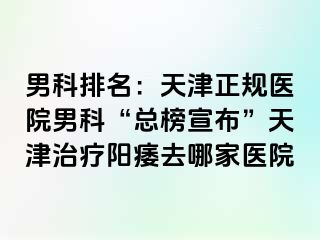 男科排名：天津正规医院男科“总榜宣布”天津治疗阳痿去哪家医院